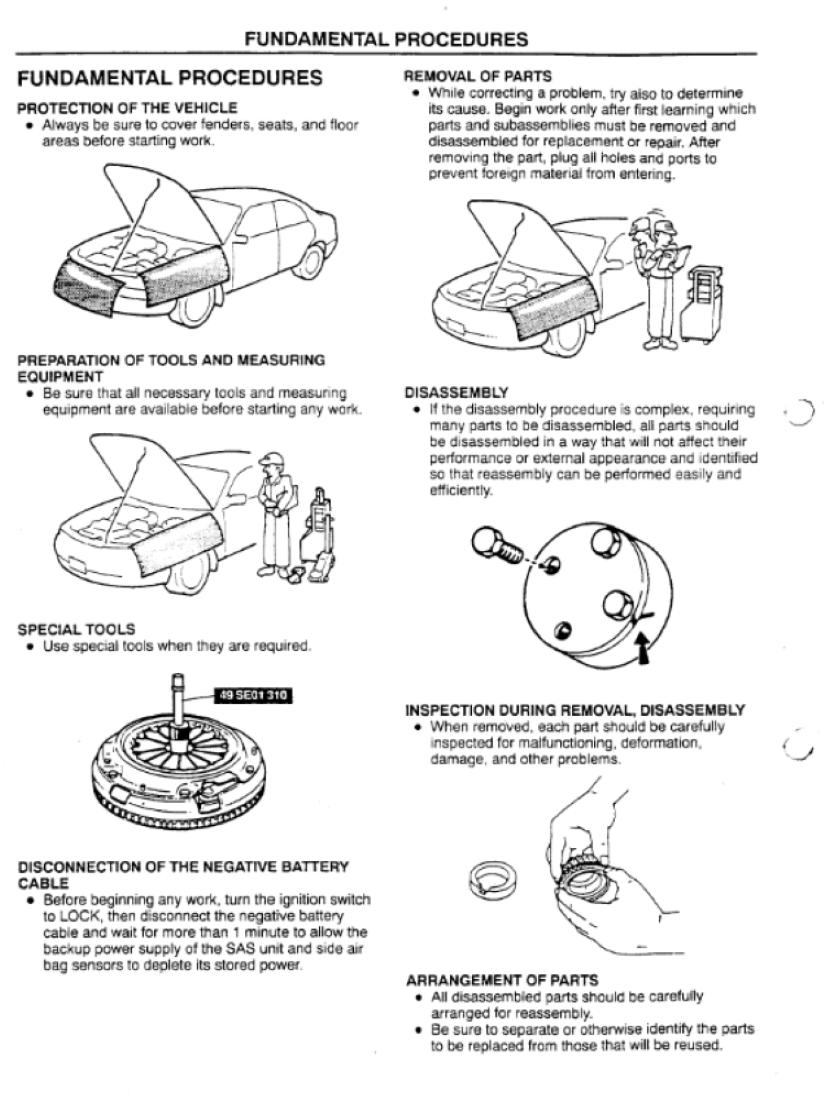 FUNDAMENTAL PROCEDURES

FUNDAMENTAL PROCEDURES

PROTECTION OF THE VEHICLE
• Always be sure to cover fenders, seats, and floor areas before starting work.

PREPARATION OF TOOLS AND MEASURING EQUIPMENT
• Be sure that all necessary tools and measuring equipment are available before starting any work.

SPECIAL TOOLS
• Use special tools when they are required.

49 SE01 310

DISCONNECTION OF THE NEGATIVE BATTERY CABLE
• Before beginning any work, turn the ignition switch to LOCK, then disconnect the negative battery cable and wait for more than 1 minute to allow the backup power supply of the SAS unit and side air bag sensors to deplete its stored power.

REMOVAL OF PARTS
• While correcting a problem, try also to determine its cause. Begin work only after first learning which parts and subassemblies must be removed and disassembled for replacement or repair. After removing the part, plug all holes and ports to prevent foreign material from entering.

DISASSEMBLY
• If the disassembly procedure is complex, requiring many parts to be disassembled, all parts should be disassembled in a way that will not affect their performance or external appearance and identified so that reassembly can be performed easily and efficiently.

INSPECTION DURING REMOVAL, DISASSEMBLY
• When removed, each part should be carefully inspected for malfunctioning, deformation, damage, and other problems.

ARRANGEMENT OF PARTS
• All disassembled parts should be carefully arranged for reassembly.
• Be sure to separate or otherwise identify the parts to be replaced from those that will be reused.